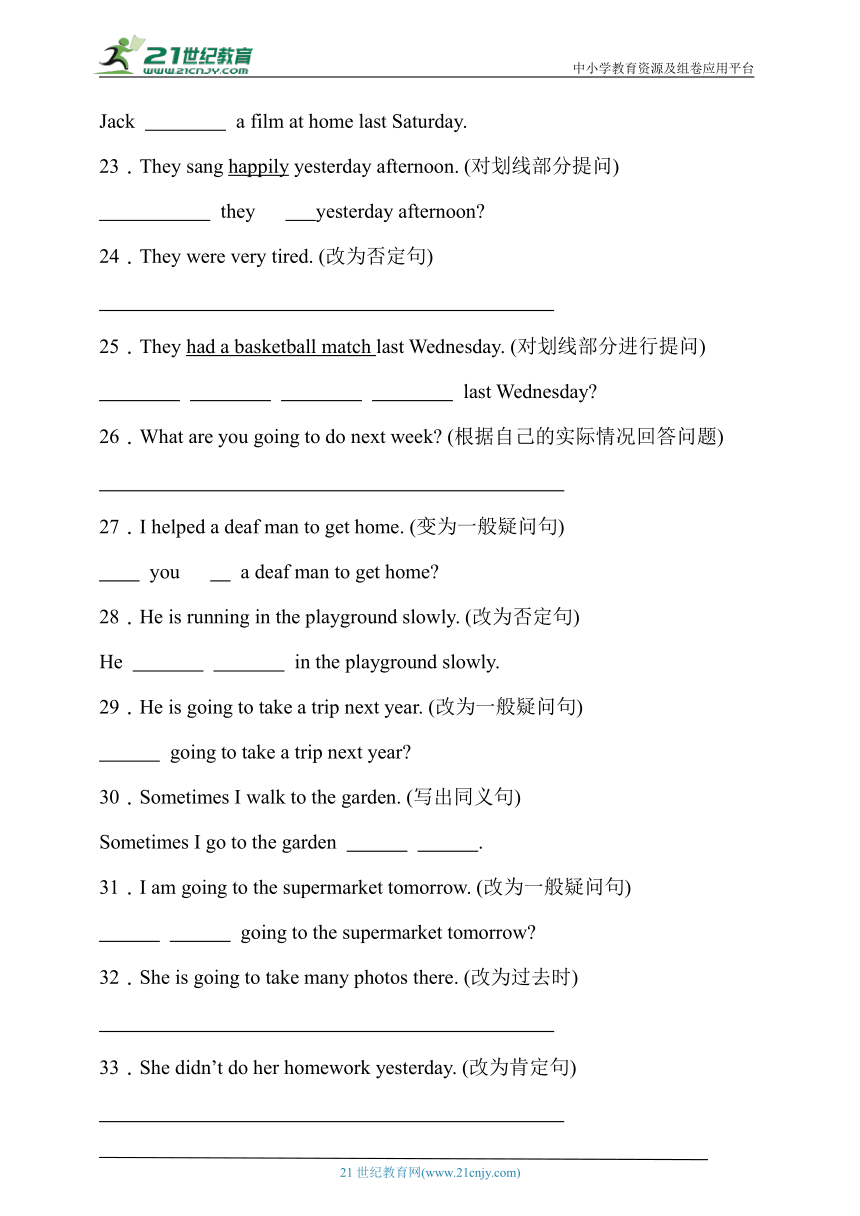 21世纪教育
www.21cnjy.com

中小学教育资源及组卷应用平台

Jack ________ a film at home last Saturday.

23．They sang happily yesterday afternoon. (对划线部分提问)

___________ they ___yesterday afternoon?

24．They were very tired. (改为否定句)

_____________________________________________

25．They had a basketball match last Wednesday. (对划线部分进行提问)

________ ________ ________ ________ last Wednesday?

26．What are you going to do next week? (根据自己的实际情况回答问题)

______________________________________________

27．I helped a deaf man to get home. (变为一般疑问句)

____ you __ a deaf man to get home?

28．He is running in the playground slowly. (改为否定句)

He _______ _______ in the playground slowly.

29．He is going to take a trip next year. (改为一般疑问句)

______ going to take a trip next year?

30．Sometimes I walk to the garden. (写出同义句)

Sometimes I go to the garden ______ ______.

31．I am going to the supermarket tomorrow. (改为一般疑问句)

______ ______ going to the supermarket tomorrow?

32．She is going to take many photos there. (改为过去时)

_____________________________________________

33．She didn’t do her homework yesterday. (改为肯定句)

______________________________________________

21 世纪教育网(www.21cnjy.com)